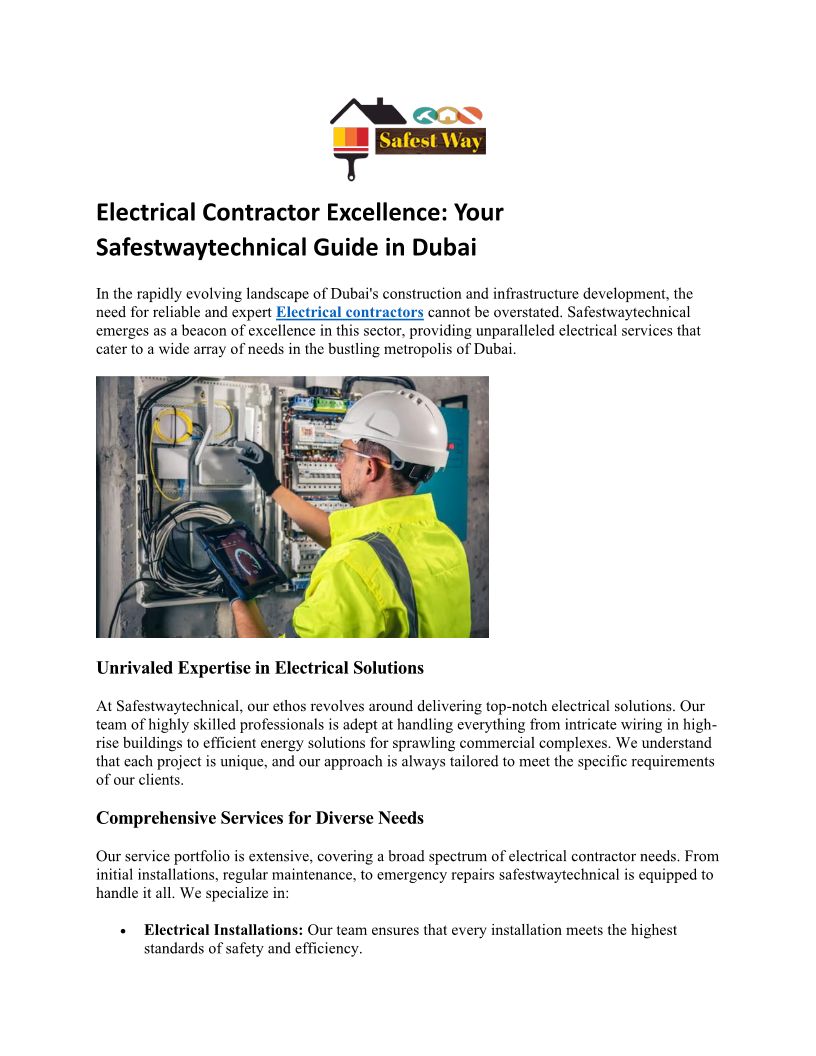 Safest Way

Electrical Contractor Excellence: Your Safestwaytechnical Guide in Dubai

In the rapidly evolving landscape of Dubai's construction and infrastructure development, the need for reliable and expert Electrical contractors cannot be overstated. Safestwaytechnical emerges as a beacon of excellence in this sector, providing unparalleled electrical services that cater to a wide array of needs in the bustling metropolis of Dubai.

Unrivaled Expertise in Electrical Solutions

At Safestwaytechnical, our ethos revolves around delivering top-notch electrical solutions. Our team of highly skilled professionals is adept at handling everything from intricate wiring in high-rise buildings to efficient energy solutions for sprawling commercial complexes. We understand that each project is unique, and our approach is always tailored to meet the specific requirements of our clients.

Comprehensive Services for Diverse Needs

Our service portfolio is extensive, covering a broad spectrum of electrical contractor needs. From initial installations, regular maintenance, to emergency repairs safestwaytechnical is equipped to handle it all. We specialize in:

• Electrical Installations: Our team ensures that every installation meets the highest standards of safety and efficiency.